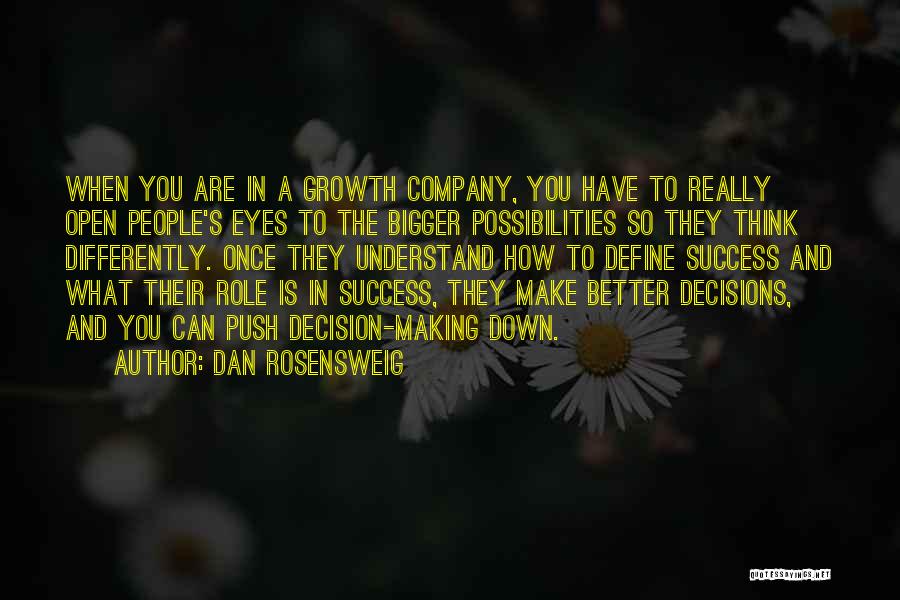 WHEN YOU ARE IN A GROWTH COMPANY, YOU HAVE TO REALLY OPEN PEOPLE'S EYES TO THE BIGGER POSSIBILITIES SO THEY THINK DIFFERENTLY. ONCE THEY UNDERSTAND HOW TO DEFINE SUCCESS AND WHAT THEIR ROLE IS IN SUCCESS, THEY MAKE BETTER DECISIONS, AND YOU CAN PUSH DECISION-MAKING DOWN.

AUTHOR: DAN ROSENSWEIG

QUOTESSAYINGS.NET